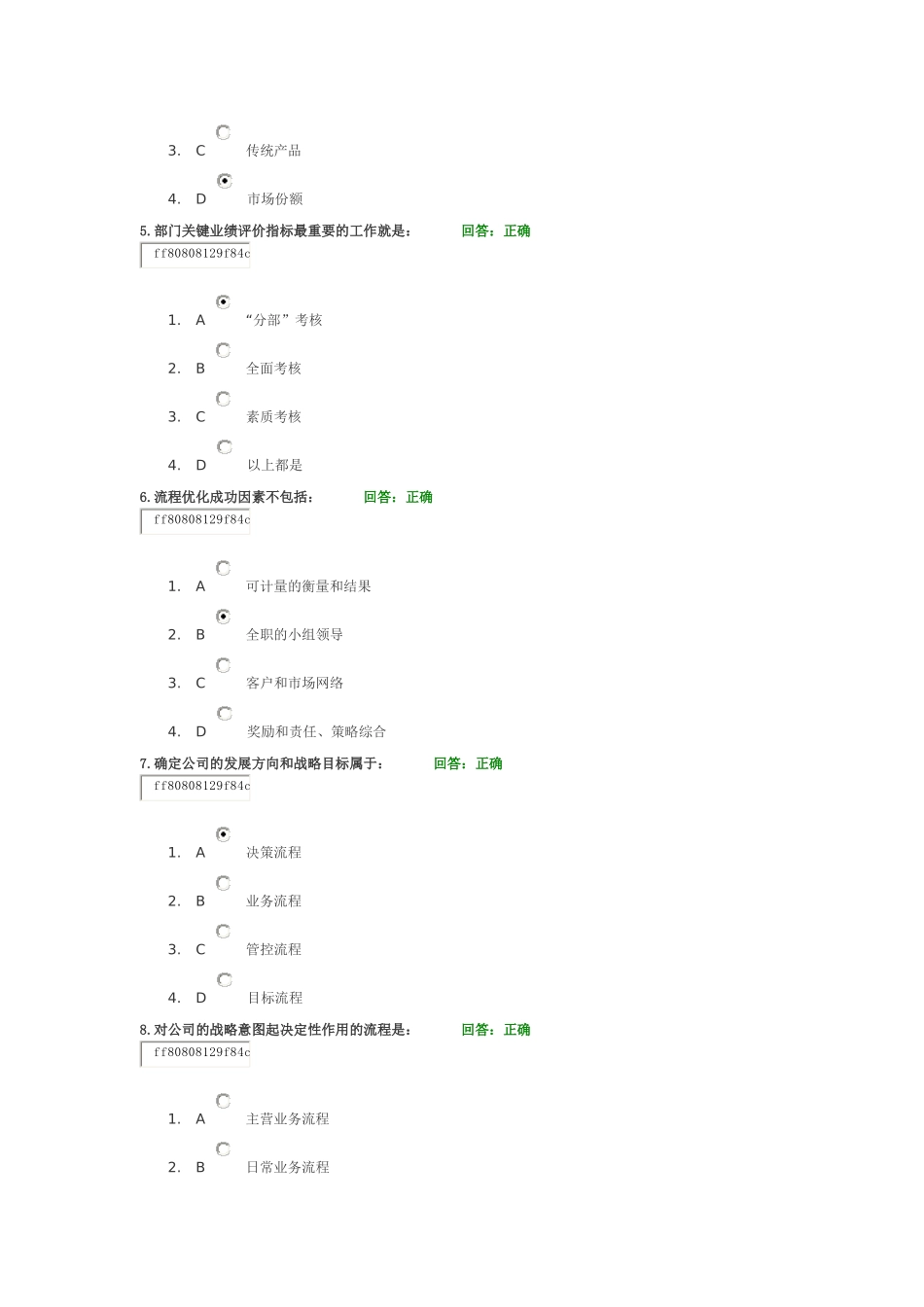 3. C 传统产品

4. D 市场份额

5.部门关键业绩评价指标最重要的工作就是： 回答：正确

ff80808129f84c

1. A “分部”考核

2. B 全面考核

3. C 素质考核

4. D 以上都是

6.流程优化成功因素不包括： 回答：正确

ff80808129f84c

1. A 可计量的衡量和结果

2. B 全职的小组领导

3. C 客户和市场网络

4. D 奖励和责任、策略综合

7.确定公司的发展方向和战略目标属于： 回答：正确

ff80808129f84c

1. A 决策流程

2. B 业务流程

3. C 管控流程

4. D 目标流程

8.对公司的战略意图起决定性作用的流程是： 回答：正确

ff80808129f84c

1. A 主营业务流程

2. B 日常业务流程